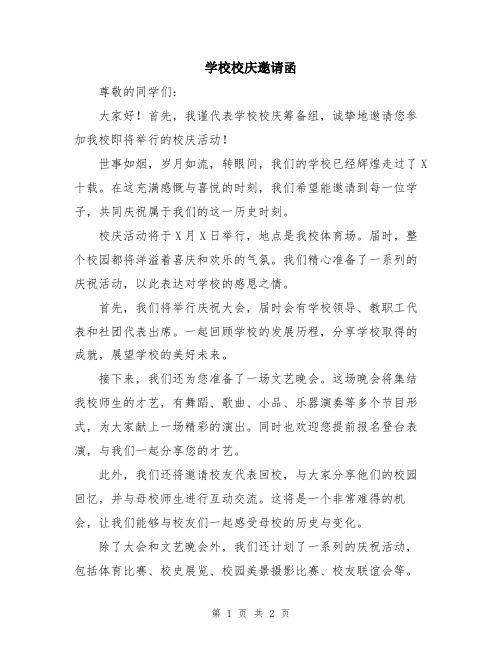 学校校庆邀请函

尊敬的同学们：

大家好！首先，我谨代表学校校庆筹备组，诚挚地邀请您参加我校即将举行的校庆活动！

世事如烟，岁月如流，转眼间，我们的学校已经辉煌走过了X十载。在这充满感慨与喜悦的时刻，我们希望能邀请到每一位学子，共同庆祝属于我们的这一历史时刻。

校庆活动将于X月X日举行，地点是我校体育场。届时，整个校园都将洋溢着喜庆和欢乐的气氛。我们精心准备了一系列的庆祝活动，以此表达对学校的感恩之情。

首先，我们将举行庆祝大会，届时会有学校领导、教职工代表和社团代表出席。一起回顾学校的发展历程，分享学校取得的成就，展望学校的美好未来。

接下来，我们还为您准备了一场文艺晚会。这场晚会将集结我校师生的才艺，有舞蹈、歌曲、小品、乐器演奏等多个节目形式，为大家献上一场精彩的演出。同时也欢迎您提前报名登台表演，与我们一起分享您的才艺。

此外，我们还将邀请校友代表回校，与大家分享他们的校园回忆，并与母校师生进行互动交流。这将是一个非常难得的机会，让我们能够与校友们一起感受母校的历史与变化。

除了大会和文艺晚会外，我们还计划了一系列的庆祝活动，包括体育比赛、校史展览、校园美景摄影比赛、校友联谊会等。

第 1 页 共 2 页